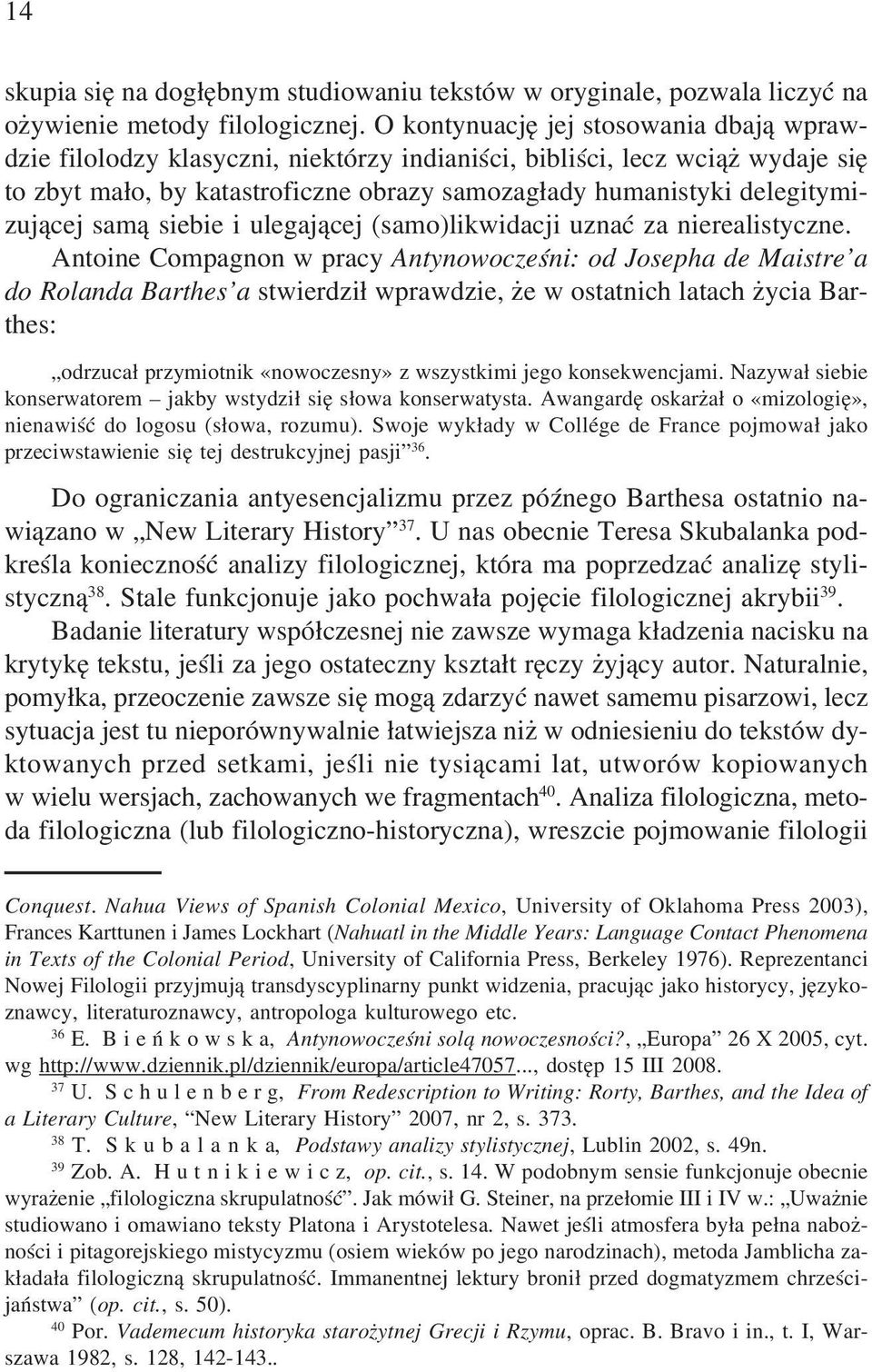 14

skupia się na dogłębnym studiowaniu tekstów w oryginale, pozwala liczyć na ożywienie metody filologicznej. O kontynuację jej stosowania dbają wprawdzie filolodzy klasyczni, niektórzy indianiści, bibliści, lecz wciąż wydaje się to zbyt mało, by katastroficzne obrazy samozagłady humanistyki delegitymizującej samą siebie i ulegającej (samo)likwidacji uznać za nierealistyczne. Antoine Compagnon w pracy Antynowocześni: od Josepha de Maistre'a do Rolanda Barthes'a stwierdził wprawdzie, że w ostatnich latach życia Barthes:

„odrzucał przymiotnik «nowoczesny» z wszystkimi jego konsekwencjami. Nazywał siebie konserwatorem – jakby wstydził się słowa konserwatysta. Awangardę oskarżał o «mizologię», nienawiść do logosu (słowa, rozumu). Swoje wykłady w Collége de France pojmował jako przeciwstawienie się tej destrukcyjnej pasji”$^{36}$.

Do ograniczania antyesencjalizmu przez późnego Barthesa ostatnio nawiązano w „New Literary History”$^{37}$. U nas obecnie Teresa Skubalanka podkreśla konieczność analizy filologicznej, która ma poprzedzać analizę stylistyczną$^{38}$. Stale funkcjonuje jako pochwała pojęcie filologicznej akrybii$^{39}$.

Badanie literatury współczesnej nie zawsze wymaga kładzenia nacisku na krytykę tekstu, jeśli za jego ostateczny kształt ręczy żyjący autor. Naturalnie, pomyłka, przeoczenie zawsze się mogą zdarzyć nawet samemu pisarzowi, lecz sytuacja jest tu nieporównywalnie łatwiejsza niż w odniesieniu do tekstów dyktowanych przed setkami, jeśli nie tysiącami lat, utworów kopiowanych w wielu wersjach, zachowanych we fragmentach$^{40}$. Analiza filologiczna, metoda filologiczna (lub filologiczno-historyczna), wreszcie pojmowanie filologii

Conquest. Nahua Views of Spanish Colonial Mexico, University of Oklahoma Press 2003), Frances Karttunen i James Lockhart (Nahuatl in the Middle Years: Language Contact Phenomena in Texts of the Colonial Period, University of California Press, Berkeley 1976). Reprezentanci Nowej Filologii przyjmują transdyscyplinarny punkt widzenia, pracując jako historycy, językoznawcy, literaturoznawcy, antropologa kulturowego etc.

$^{36}$ E. Bieńkowska, Antynowocześni solą nowoczesności?, „Europa” 26 X 2005, cyt. wg http://www.dziennik.pl/dziennik/europa/article47057..., dostęp 15 III 2008.

$^{37}$ U. Schulenberg, From Redescription to Writing: Rorty, Barthes, and the Idea of a Literary Culture, “New Literary History” 2007, nr 2, s. 373.

$^{38}$ T. Skubalanka, Podstawy analizy stylistycznej, Lublin 2002, s. 49n.

$^{39}$ Zob. A. Hutnikiewicz, op. cit., s. 14. W podobnym sensie funkcjonuje obecnie wyrażenie „filologiczna skrupulatność”. Jak mówił G. Steiner, na przełomie III i IV w.: „Uważnie studiowano i omawiano teksty Platona i Arystotelesa. Nawet jeśli atmosfera była pełna nabożności i pitagorejskiego mistycyzmu (osiem wieków po jego narodzinach), metoda Jamblicha zakładała filologiczną skrupulatność. Immanentnej lektury bronił przed dogmatyzmem chrześcijaństwa” (op. cit., s. 50).

$^{40}$ Por. Vademecum historyka starożytnej Grecji i Rzymu, oprac. B. Bravo i in., t. I, Warszawa 1982, s. 128, 142-143..